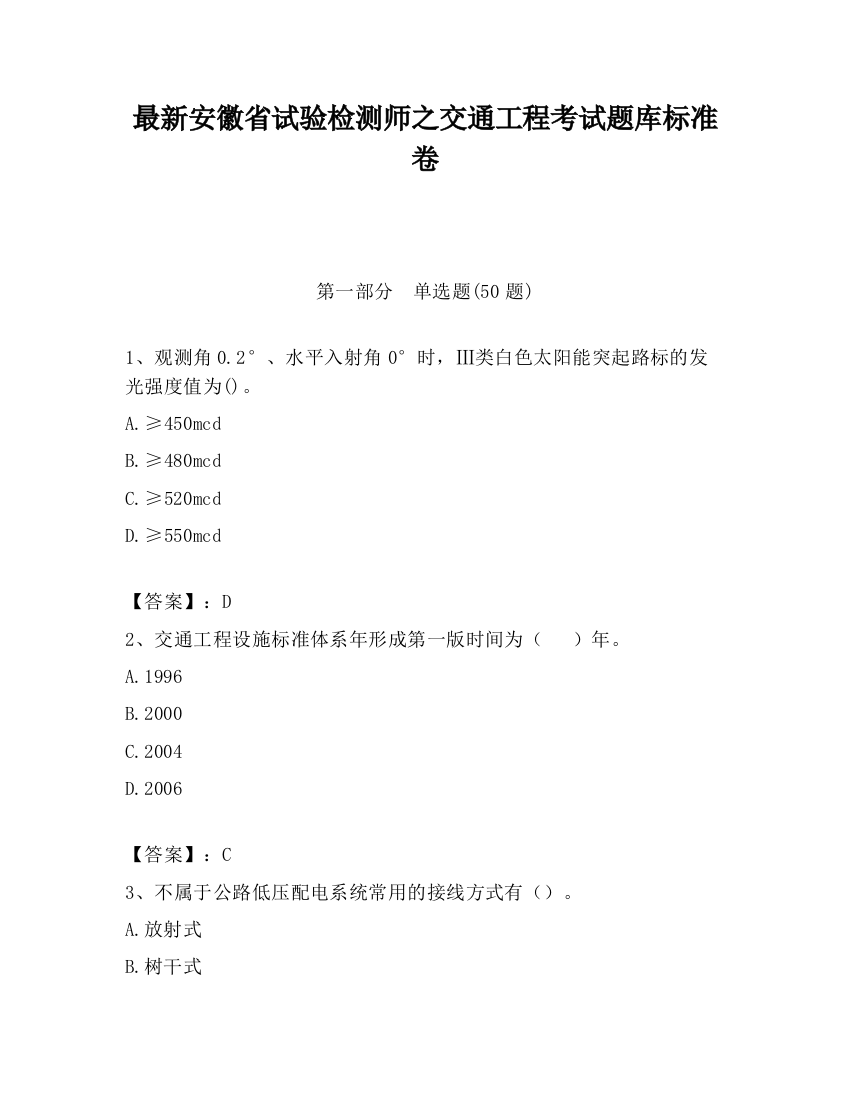 最新安徽省试验检测师之交通工程考试题库标准卷

第一部分　单选题(50 题)

1、观测角 0.2°、水平入射角 0°时，III类白色太阳能突起路标的发光强度值为()。

A.≥450mcd

B.≥480mcd

C.≥520mcd

D.≥550mcd

【答案】：D

2、交通工程设施标准体系年形成第一版时间为（　　）年。

A.1996

B.2000

C.2004

D.2006

【答案】：C

3、不属于公路低压配电系统常用的接线方式有（）。

A.放射式

B.树干式